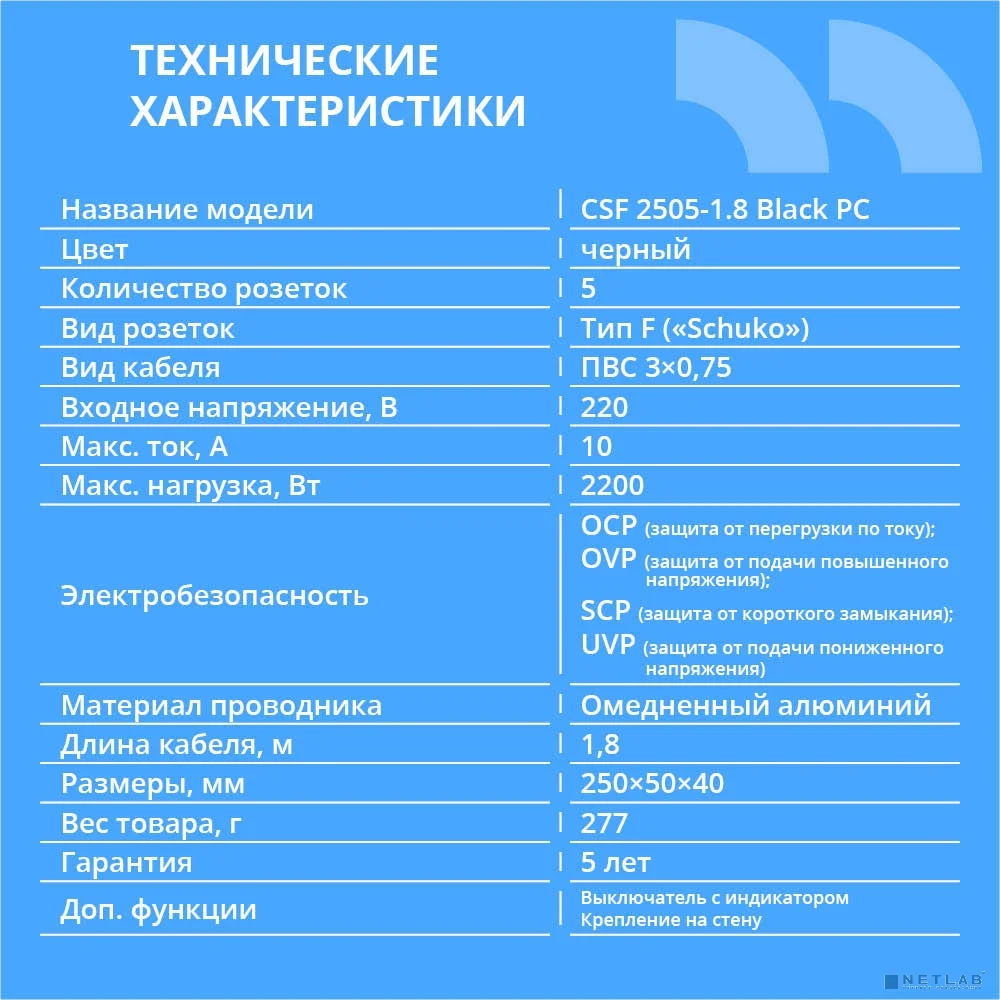 ТЕХНИЧЕСКИЕ ХАРАКТЕРИСТИКИ

| | |
|---|---|
| Название модели | CSF 2505-1.8 Black PC |
| Цвет | черный |
| Количество розеток | 5 |
| Вид розеток | Тип F («Schuko») |
| Вид кабеля | ПВС 3×0,75 |
| Входное напряжение, В | 220 |
| Макс. ток, А | 10 |
| Макс. нагрузка, Вт | 2200 |
| Электробезопасность | OCP (защита от перегрузки по току); OVP (защита от подачи повышенного напряжения); SCP (защита от короткого замыкания); UVP (защита от подачи пониженного напряжения) |
| Материал проводника | Омедненный алюминий |
| Длина кабеля, м | 1,8 |
| Размеры, мм | 250×50×40 |
| Вес товара, г | 277 |
| Гарантия | 5 лет |
| Доп. функции | Выключатель с индикатором Крепление на стену |

NETLAB